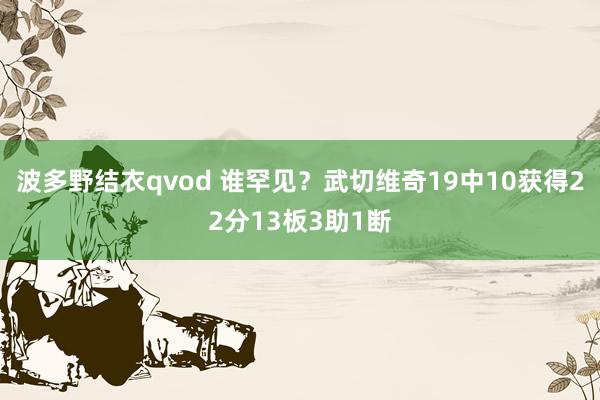 波多野结衣qvod 谁罕见？武切维奇19中10获得22分13板3助1断